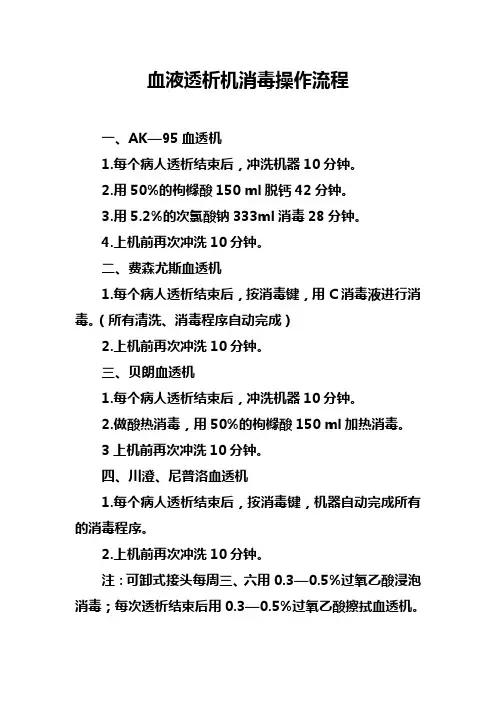 血液透析机消毒操作流程

一、AK—95 血透机

1.每个病人透析结束后，冲洗机器 10 分钟。

2.用 50%的枸橼酸 150 ml 脱钙 42 分钟。

3.用 5.2%的次氯酸钠 333ml 消毒 28 分钟。

4.上机前再次冲洗 10 分钟。

二、费森尤斯血透机

1.每个病人透析结束后，按消毒键，用 C 消毒液进行消毒。（所有清洗、消毒程序自动完成）

2.上机前再次冲洗 10 分钟。

三、贝朗血透机

1.每个病人透析结束后，冲洗机器 10 分钟。

2.做酸热消毒，用 50%的枸橼酸 150 ml 加热消毒。

3 上机前再次冲洗 10 分钟。

四、川澄、尼普洛血透机

1.每个病人透析结束后，按消毒键，机器自动完成所有的消毒程序。

2.上机前再次冲洗 10 分钟。

注：可卸式接头每周三、六用 0.3—0.5%过氧乙酸浸泡消毒；每次透析结束后用 0.3—0.5%过氧乙酸擦拭血透机。